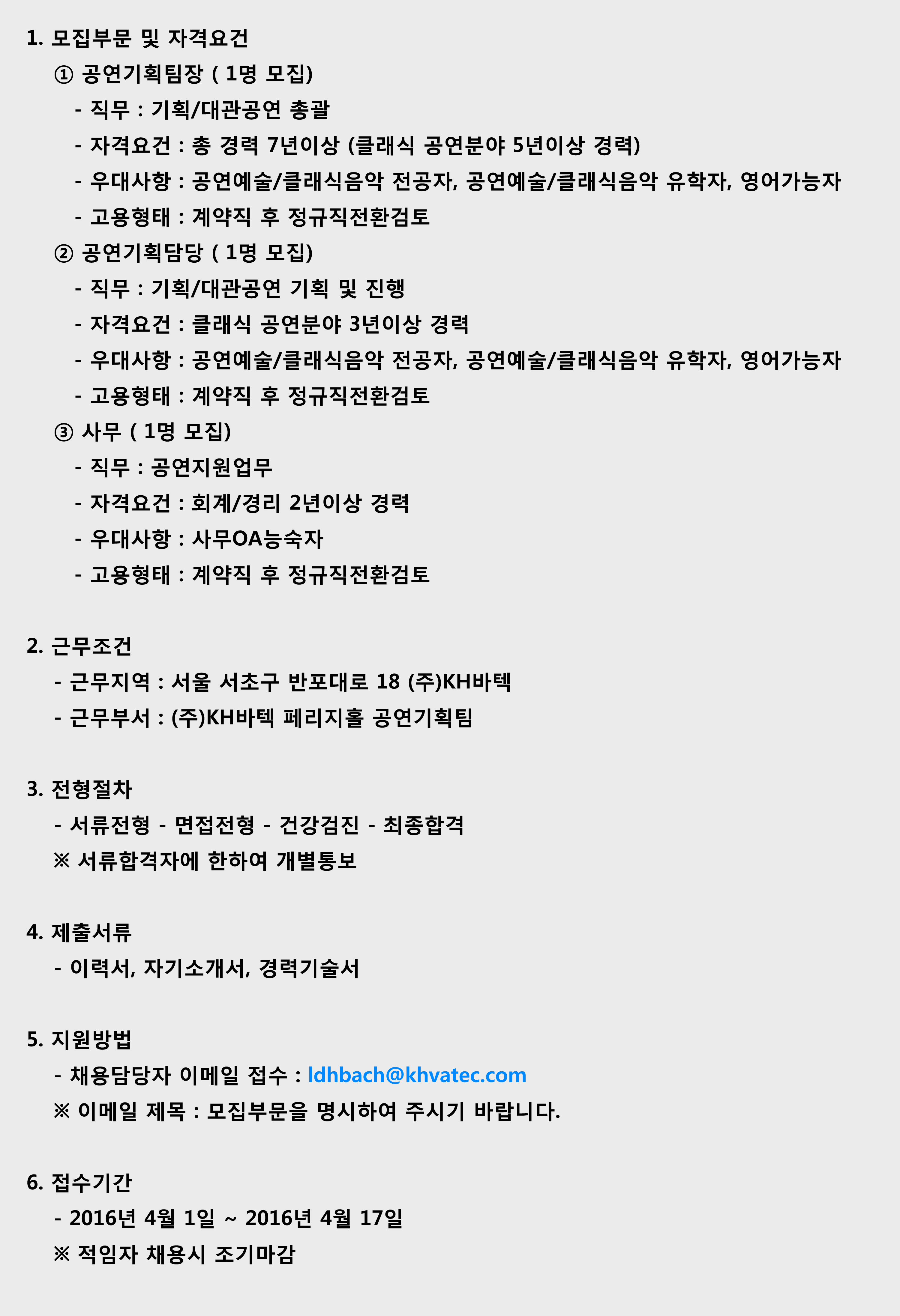 1. 모집부문 및 자격요건

① 공연기획팀장 ( 1명 모집)

- 직무 : 기획/대관공연 총괄

- 자격요건 : 총 경력 7년이상 (클래식 공연분야 5년이상 경력)

- 우대사항 : 공연예술/클래식음악 전공자, 공연예술/클래식음악 유학자, 영어가능자

- 고용형태 : 계약직 후 정규직전환검토

② 공연기획담당 ( 1명 모집)

- 직무 : 기획/대관공연 기획 및 진행

- 자격요건 : 클래식 공연분야 3년이상 경력

- 우대사항 : 공연예술/클래식음악 전공자, 공연예술/클래식음악 유학자, 영어가능자

- 고용형태 : 계약직 후 정규직전환검토

③ 사무 ( 1명 모집)

- 직무 : 공연지원업무

- 자격요건 : 회계/경리 2년이상 경력

- 우대사항 : 사무OA능숙자

- 고용형태 : 계약직 후 정규직전환검토

2. 근무조건

- 근무지역 : 서울 서초구 반포대로 18 (주)KH바텍

- 근무부서 : (주)KH바텍 페리지홀 공연기획팀

3. 전형절차

- 서류전형 - 면접전형 - 건강검진 - 최종합격

※ 서류합격자에 한하여 개별통보

4. 제출서류

- 이력서, 자기소개서, 경력기술서

5. 지원방법

- 채용담당자 이메일 접수 : ldhbach@khvatec.com

※ 이메일 제목 : 모집부문을 명시하여 주시기 바랍니다.

6. 접수기간

- 2016년 4월 1일 ~ 2016년 4월 17일

※ 적임자 채용시 조기마감